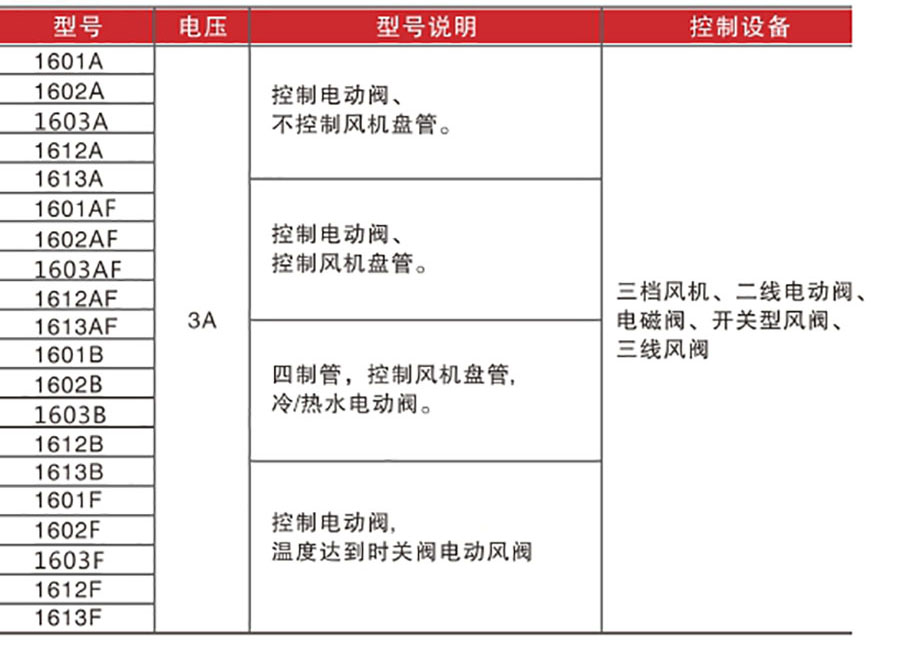 | 型号 | 电压 | 型号说明 | 控制设备 |
|---|---|---|---|
| 1601A | 3A | 控制电动阀、不控制风机盘管。 | 三档风机、二线电动阀、电磁阀、开关型风阀、三线风阀 |
| 1602A | | | |
| 1603A | | | |
| 1612A | | | |
| 1613A | | | |
| 1601AF | | 控制电动阀、控制风机盘管。 | |
| 1602AF | | | |
| 1603AF | | | |
| 1612AF | | | |
| 1613AF | | | |
| 1601B | | 四制管，控制风机盘管，冷/热水电动阀。 | |
| 1602B | | | |
| 1603B | | | |
| 1612B | | | |
| 1613B | | | |
| 1601F | | 控制电动阀，温度达到时关阀电动风阀 | |
| 1602F | | | |
| 1603F | | | |
| 1612F | | | |
| 1613F | | | |